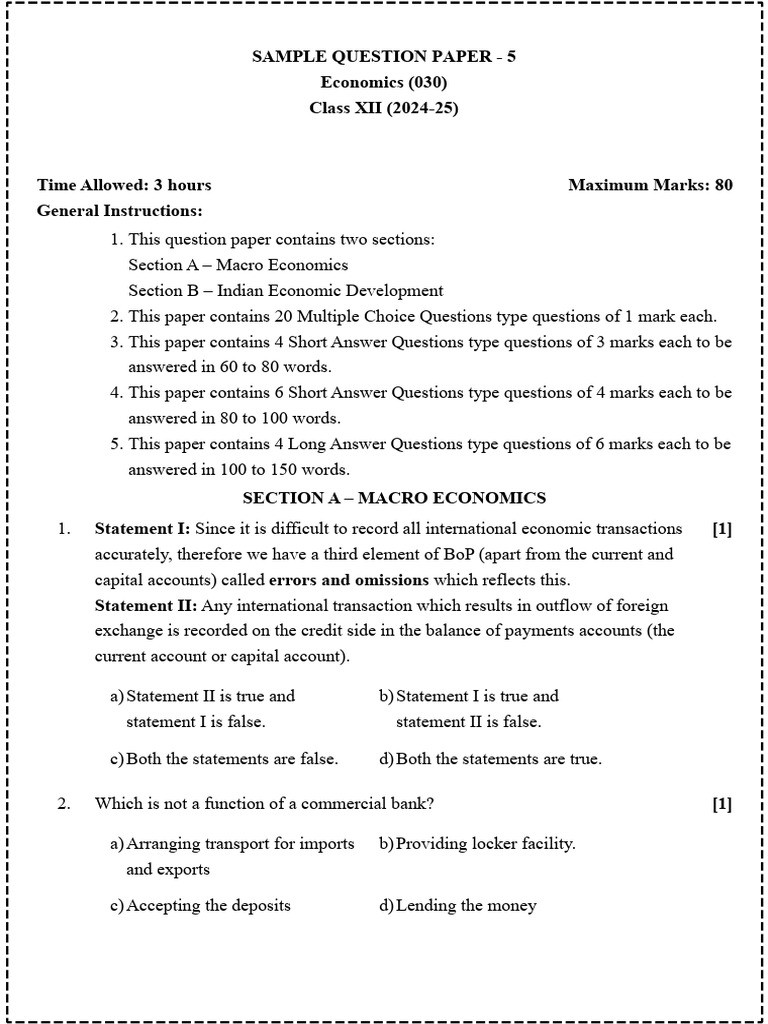 SAMPLE QUESTION PAPER - 5
Economics (030)
Class XII (2024-25)

Time Allowed: 3 hours

Maximum Marks: 80

General Instructions:

1. This question paper contains two sections:
Section A – Macro Economics
Section B – Indian Economic Development
2. This paper contains 20 Multiple Choice Questions type questions of 1 mark each.
3. This paper contains 4 Short Answer Questions type questions of 3 marks each to be answered in 60 to 80 words.
4. This paper contains 6 Short Answer Questions type questions of 4 marks each to be answered in 80 to 100 words.
5. This paper contains 4 Long Answer Questions type questions of 6 marks each to be answered in 100 to 150 words.

SECTION A – MACRO ECONOMICS

1. Statement I: Since it is difficult to record all international economic transactions accurately, therefore we have a third element of BoP (apart from the current and capital accounts) called errors and omissions which reflects this. [1]
Statement II: Any international transaction which results in outflow of foreign exchange is recorded on the credit side in the balance of payments accounts (the current account or capital account).

a) Statement II is true and statement I is false.
b) Statement I is true and statement II is false.
c) Both the statements are false.
d) Both the statements are true.

2. Which is not a function of a commercial bank? [1]

a) Arranging transport for imports and exports
b) Providing locker facility.
c) Accepting the deposits
d) Lending the money